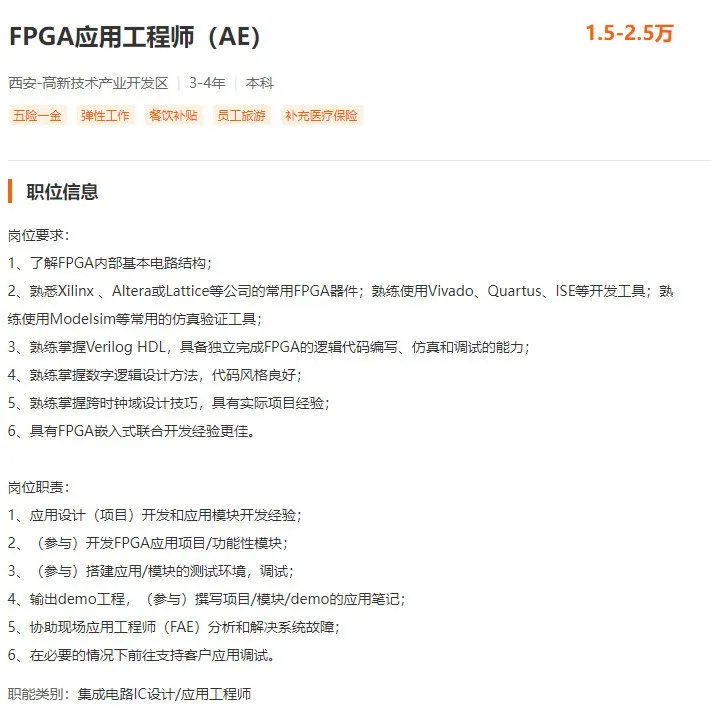 FPGA应用工程师（AE）

1.5-2.5万

西安-高新技术产业开发区 | 3-4年 | 本科

五险一金 弹性工作 餐饮补贴 员工旅游 补充医疗保险

职位信息

岗位要求：
1、了解FPGA内部基本电路结构；
2、熟悉Xilinx 、Altera或Lattice等公司的常用FPGA器件；熟练使用Vivado、Quartus、ISE等开发工具；熟练使用Modelsim等常用的仿真验证工具；
3、熟练掌握Verilog HDL，具备独立完成FPGA的逻辑代码编写、仿真和调试的能力；
4、熟练掌握数字逻辑设计方法，代码风格良好；
5、熟练掌握跨时钟域设计技巧，具有实际项目经验；
6、具有FPGA嵌入式联合开发经验更佳。

岗位职责：
1、应用设计（项目）开发和应用模块开发经验；
2、（参与）开发FPGA应用项目/功能性模块；
3、（参与）搭建应用/模块的测试环境，调试；
4、输出demo工程，（参与）撰写项目/模块/demo的应用笔记；
5、协助现场应用工程师（FAE）分析和解决系统故障；
6、在必要的情况下前往支持客户应用调试。

职能类别：集成电路IC设计/应用工程师